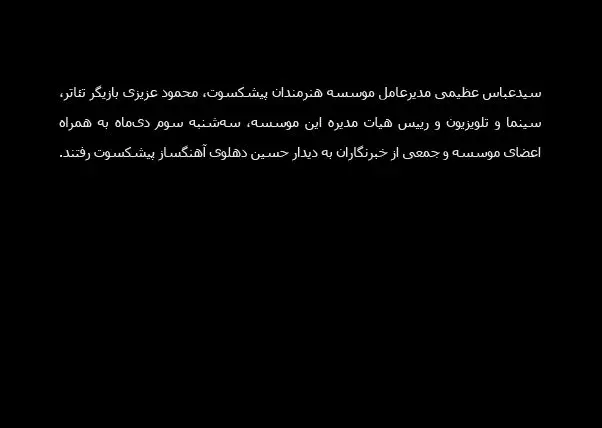 سیدعباس عظیمی مدیرعامل موسسه هنرمندان پیشکسوت، محمود عزیزی بازیگر تئاتر، سینما و تلویزیون و رییس هیات مدیره این موسسه، سه‌شنبه سوم دی‌ماه به همراه اعضای موسسه و جمعی از خبرنگاران به دیدار حسین دهلوی آهنگساز پیشکسوت رفتند.